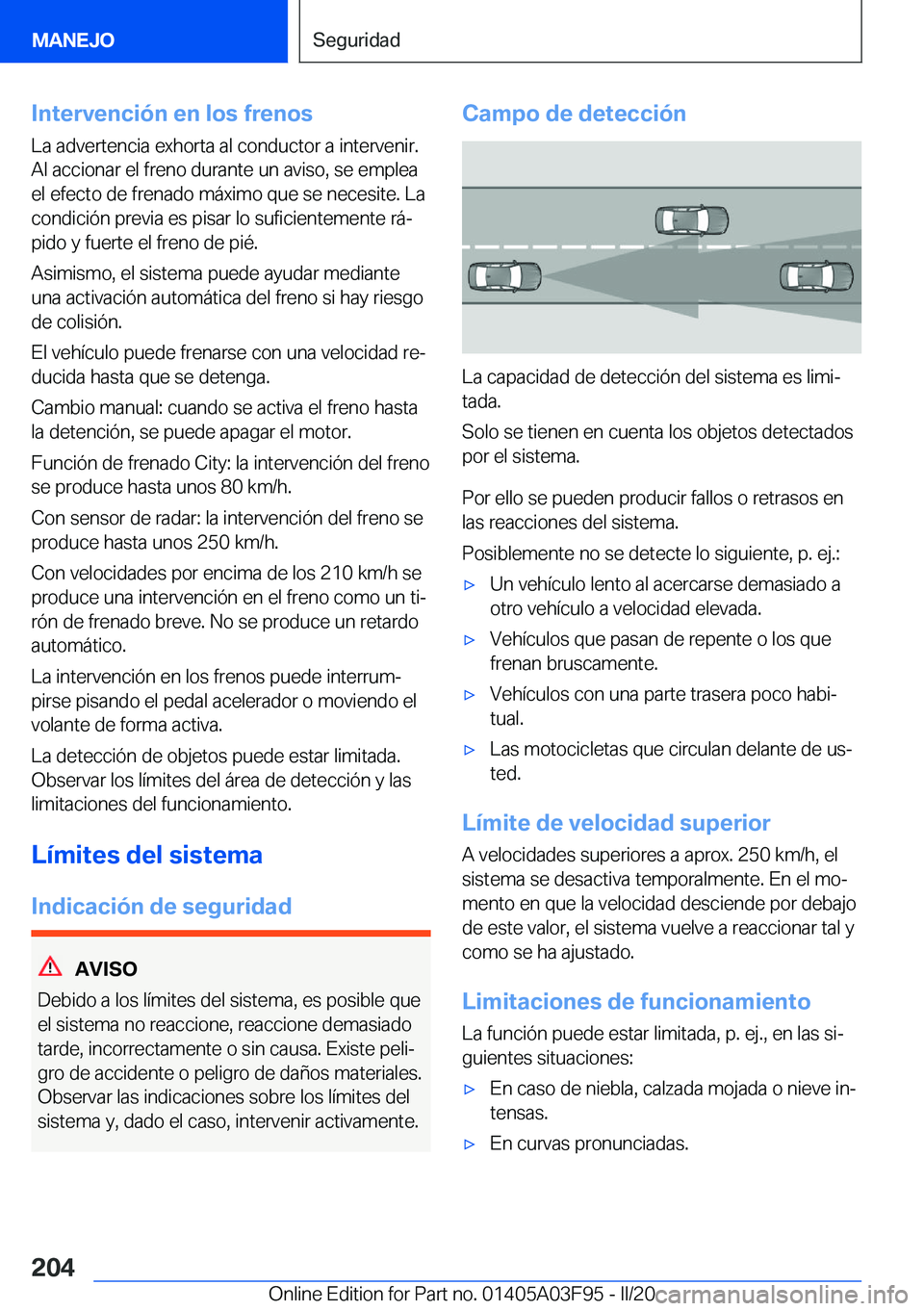 MANEJO

Seguridad

Intervención en los frenos

La advertencia exhorta al conductor a intervenir. Al accionar el freno durante un aviso, se emplea el efecto de frenado máximo que se necesite. La condición previa es pisar lo suficientemente rápido y fuerte el freno de pié.

Asimismo, el sistema puede ayudar mediante una activación automática del freno si hay riesgo de colisión.

El vehículo puede frenarse con una velocidad reducida hasta que se detenga.

Cambio manual: cuando se activa el freno hasta la detención, se puede apagar el motor.

Función de frenado City: la intervención del freno se produce hasta unos 80 km/h.

Con sensor de radar: la intervención del freno se produce hasta unos 250 km/h.

Con velocidades por encima de los 210 km/h se produce una intervención en el freno como un tirón de frenado breve. No se produce un retardo automático.

La intervención en los frenos puede interrumpirse pisando el pedal acelerador o moviendo el volante de forma activa.

La detección de objetos puede estar limitada. Observar los límites del área de detección y las limitaciones del funcionamiento.

Límites del sistema

Indicación de seguridad

AVISO

Debido a los límites del sistema, es posible que el sistema no reaccione, reaccione demasiado tarde, incorrectamente o sin causa. Existe peligro de accidente o peligro de daños materiales. Observar las indicaciones sobre los límites del sistema y, dado el caso, intervenir activamente.

Campo de detección

La capacidad de detección del sistema es limitada.

Solo se tienen en cuenta los objetos detectados por el sistema.

Por ello se pueden producir fallos o retrasos en las reacciones del sistema.

Posiblemente no se detecte lo siguiente, p. ej.:

▷ Un vehículo lento al acercarse demasiado a otro vehículo a velocidad elevada.

▷ Vehículos que pasan de repente o los que frenan bruscamente.

▷ Vehículos con una parte trasera poco habitual.

▷ Las motocicletas que circulan delante de usted.

Límite de velocidad superior

A velocidades superiores a aprox. 250 km/h, el sistema se desactiva temporalmente. En el momento en que la velocidad desciende por debajo de este valor, el sistema vuelve a reaccionar tal y como se ha ajustado.

Limitaciones de funcionamiento

La función puede estar limitada, p. ej., en las siguientes situaciones:

▷ En caso de niebla, calzada mojada o nieve intensas.

▷ En curvas pronunciadas.

204

Online Edition for Part no. 01405A03F95 - II/20 carmanualsonline.info